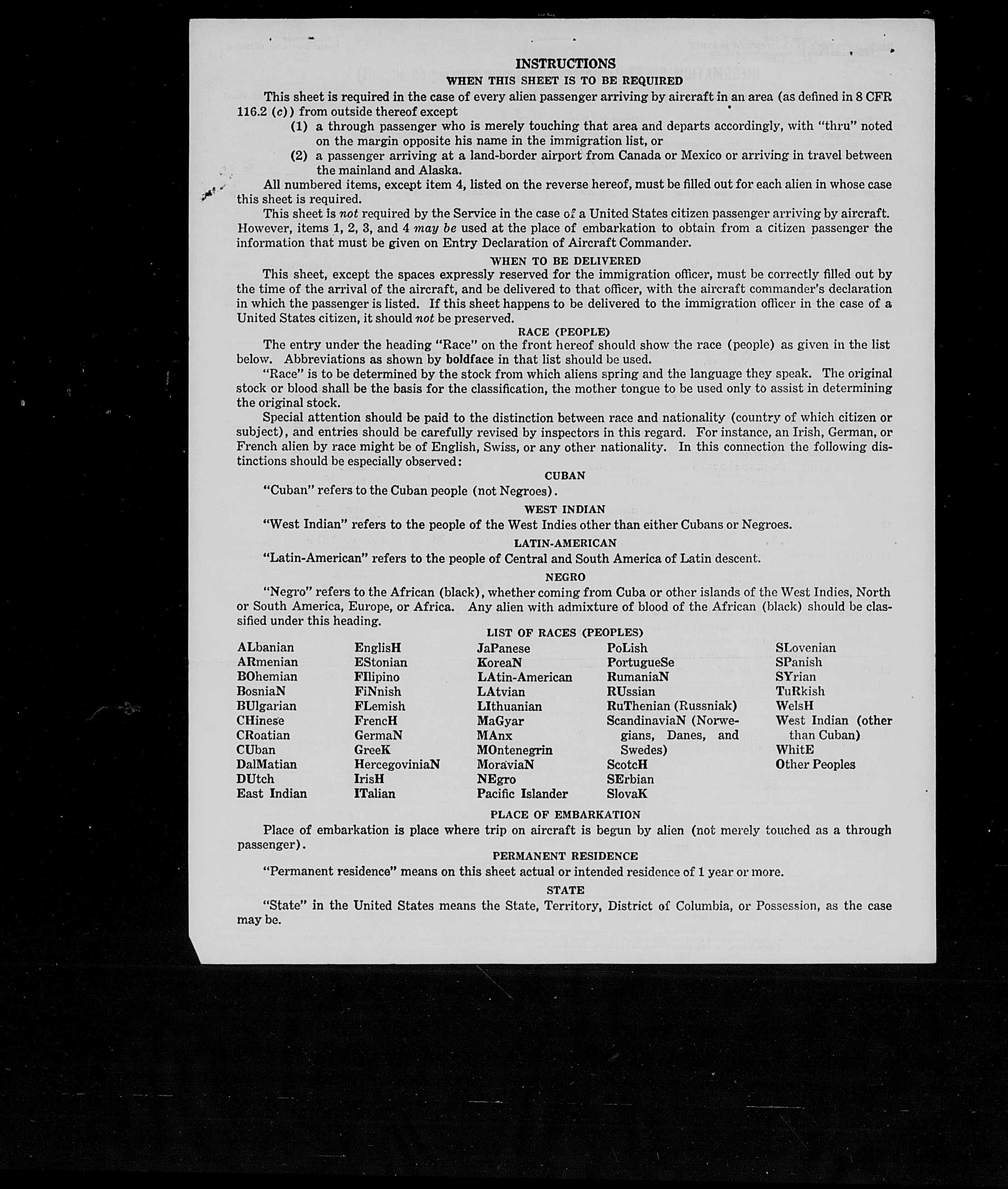 INSTRUCTIONS

WHEN THIS SHEET IS TO BE REQUIRED

This sheet is required in the case of every alien passenger arriving by aircraft in an area (as defined in 8 CFR 116.2 (c)) from outside thereof except

(1) a through passenger who is merely touching that area and departs accordingly, with "thru" noted on the margin opposite his name in the immigration list, or

(2) a passenger arriving at a land-border airport from Canada or Mexico or arriving in travel between the mainland and Alaska.

All numbered items, except item 4, listed on the reverse hereof, must be filled out for each alien in whose case this sheet is required.

This sheet is not required by the Service in the case of a United States citizen passenger arriving by aircraft. However, items 1, 2, 3, and 4 may be used at the place of embarkation to obtain from a citizen passenger the information that must be given on Entry Declaration of Aircraft Commander.

WHEN TO BE DELIVERED

This sheet, except the spaces expressly reserved for the immigration officer, must be correctly filled out by the time of the arrival of the aircraft, and be delivered to that officer, with the aircraft commander's declaration in which the passenger is listed. If this sheet happens to be delivered to the immigration officer in the case of a United States citizen, it should not be preserved.

RACE (PEOPLE)

The entry under the heading "Race" on the front hereof should show the race (people) as given in the list below. Abbreviations as shown by boldface in that list should be used.

"Race" is to be determined by the stock from which aliens spring and the language they speak. The original stock or blood shall be the basis for the classification, the mother tongue to be used only to assist in determining the original stock.

Special attention should be paid to the distinction between race and nationality (country of which citizen or subject), and entries should be carefully revised by inspectors in this regard. For instance, an Irish, German, or French alien by race might be of English, Swiss, or any other nationality. In this connection the following distinctions should be especially observed:

CUBAN

"Cuban" refers to the Cuban people (not Negroes).

WEST INDIAN

"West Indian" refers to the people of the West Indies other than either Cubans or Negroes.

LATIN-AMERICAN

"Latin-American" refers to the people of Central and South America of Latin descent.

NEGRO

"Negro" refers to the African (black), whether coming from Cuba or other islands of the West Indies, North or South America, Europe, or Africa. Any alien with admixture of blood of the African (black) should be classified under this heading.

LIST OF RACES (PEOPLES)

ALbanian
ARmenian
BOhemian
BosniaN
BUlgarian
CHinese
CRoatian
CUban
DalMatian
DUtch
East Indian

EnglisH
EStonian
FIlipino
FiNnish
FLemish
FrencH
GermaN
GreeK
HercegoviniaN
IrisH
ITalian

JaPanese
KoreaN
LAtin-American
LAtvian
LIthuanian
MaGyar
MAnx
MOntenegrin
MoraviaN
NEgro
Pacific Islander

PoLish
PortugueSe
RumaniaN
RUssian
RuThenian (Russniak)
ScandinaviaN (Norwegians, Danes, and Swedes)
ScotcH
SErbian
SlovaK

SLovenian
SPanish
SYrian
TuRkish
WelsH
West Indian (other than Cuban)
WhitE
Other Peoples

PLACE OF EMBARKATION

Place of embarkation is place where trip on aircraft is begun by alien (not merely touched as a through passenger).

PERMANENT RESIDENCE

"Permanent residence" means on this sheet actual or intended residence of 1 year or more.

STATE

"State" in the United States means the State, Territory, District of Columbia, or Possession, as the case may be.